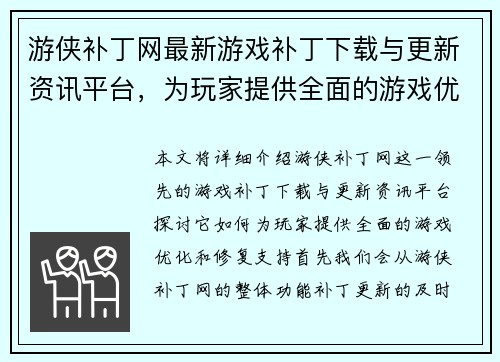 游侠补丁网最新游戏补丁下载与更新资讯平台，为玩家提供全面的游戏优

本文将详细介绍游侠补丁网这一领先的游戏补丁下载与更新资讯平台探讨它如何为玩家提供全面的游戏优化和修复支持首先我们会从游侠补丁网的整体功能补丁更新的及时